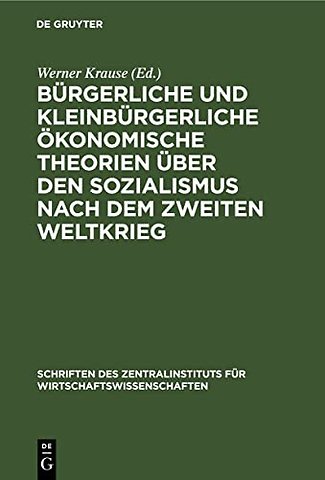 DE GRUYTER

Werner Krause (Ed.)

BÜRGERLICHE UND KLEINBÜRGERLICHE ÖKONOMISCHE THEORIEN ÜBER DEN SOZIALISMUS NACH DEM ZWEITEN WELTKRIEG

SCHRIFTEN DES ZENTRALINSTITUTS FÜR WIRTSCHAFTSWISSENSCHAFTEN

DE G